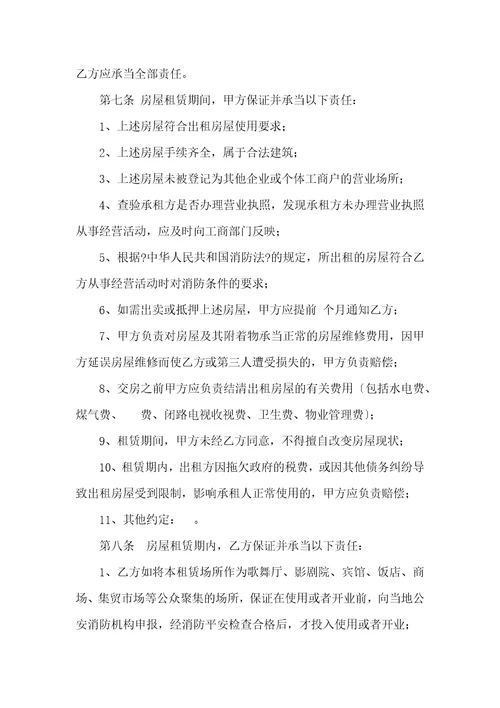 乙方应承当全部责任。

第七条 房屋租赁期间，甲方保证并承当以下责任：

1、上述房屋符合出租房屋使用要求；

2、上述房屋手续齐全，属于合法建筑；

3、上述房屋未被登记为其他企业或个体工商户的营业场所；

4、查验承租方是否办理营业执照，发现承租方未办理营业执照从事经营活动，应及时向工商部门反映；

5、根据?中华人民共和国消防法?的规定，所出租的房屋符合乙方从事经营活动时对消防条件的要求；

6、如需出卖或抵押上述房屋，甲方应提前 个月通知乙方；

7、甲方负责对房屋及其附着物承当正常的房屋维修费用，因甲方延误房屋维修而使乙方或第三人遭受损失的，甲方负责赔偿；

8、交房之前甲方应负责结清出租房屋的有关费用〔包括水电费、煤气费、 费、闭路电视收视费、卫生费、物业管理费〕；

9、租赁期间，甲方未经乙方同意，不得擅自改变房屋现状；

10、租赁期内，出租方因拖欠政府的税费，或因其他债务纠纷导致出租房屋受到限制，影响承租人正常使用的，甲方应负责赔偿；

11、其他约定： 。

第八条 房屋租赁期内，乙方保证并承当以下责任：

1、乙方如将本租赁场所作为歌舞厅、影剧院、宾馆、饭店、商场、集贸市场等公众聚集的场所，保证在使用或者开业前，向当地公安消防机构申报，经消防平安检查合格后，才投入使用或者开业；